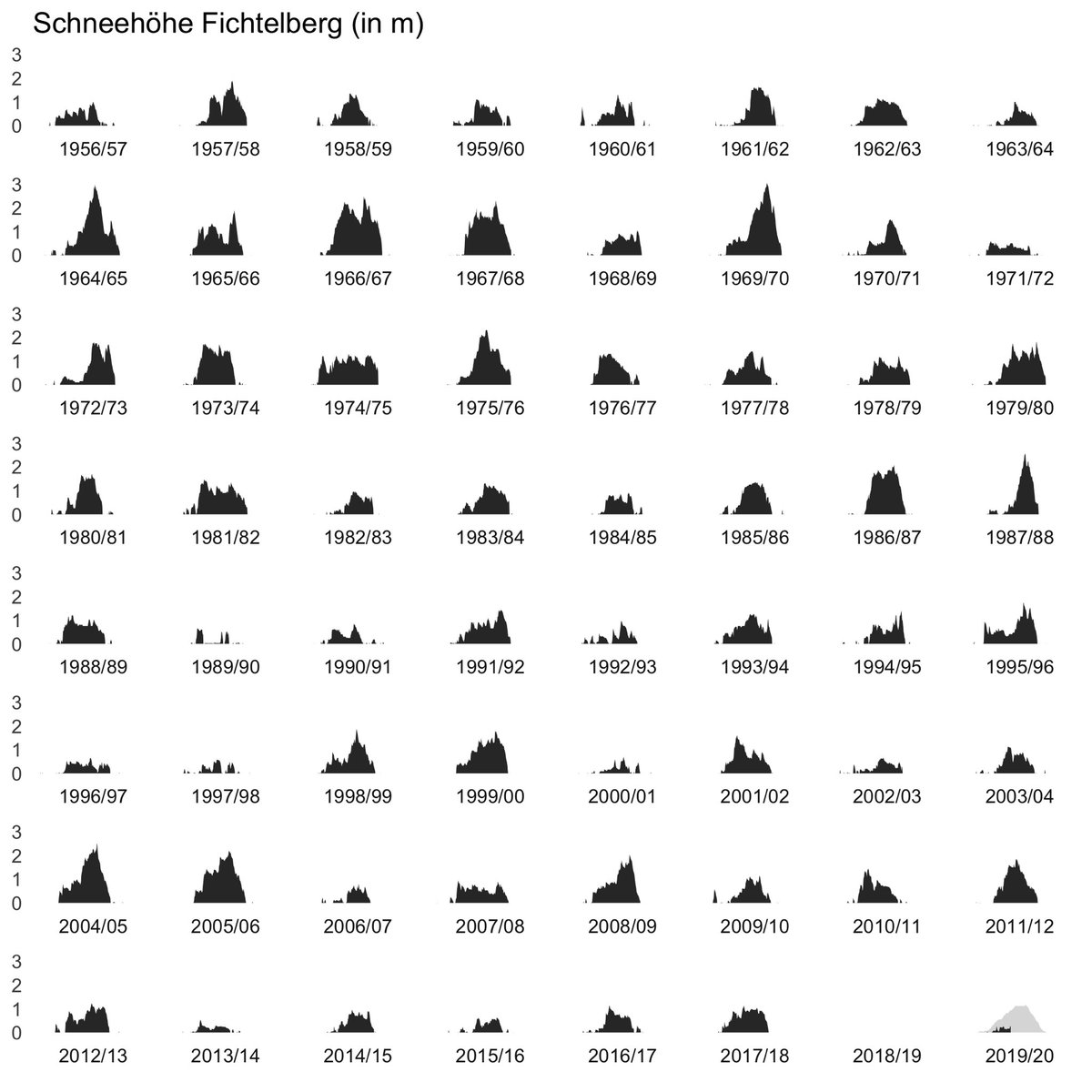 Schneehöhe Fichtelberg (in m)

3
2
1
0

1956/57 1957/58 1958/59 1959/60 1960/61 1961/62 1962/63 1963/64

3
2
1
0

1964/65 1965/66 1966/67 1967/68 1968/69 1969/70 1970/71 1971/72

3
2
1
0

1972/73 1973/74 1974/75 1975/76 1976/77 1977/78 1978/79 1979/80

3
2
1
0

1980/81 1981/82 1982/83 1983/84 1984/85 1985/86 1986/87 1987/88

3
2
1
0

1988/89 1989/90 1990/91 1991/92 1992/93 1993/94 1994/95 1995/96

3
2
1
0

1996/97 1997/98 1998/99 1999/00 2000/01 2001/02 2002/03 2003/04

3
2
1
0

2004/05 2005/06 2006/07 2007/08 2008/09 2009/10 2010/11 2011/12

3
2
1
0

2012/13 2013/14 2014/15 2015/16 2016/17 2017/18 2018/19 2019/20